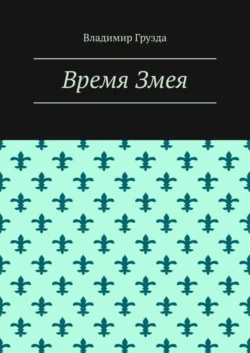 Владимир Грузда

Время Змея